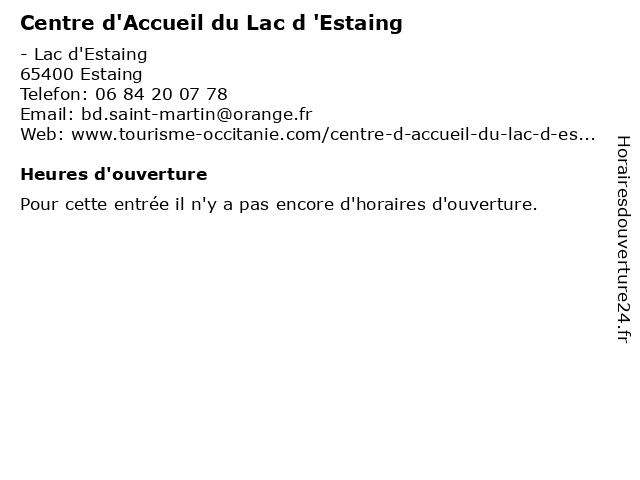 Centre d'Accueil du Lac d 'Estaing

- Lac d'Estaing
65400 Estaing
Telefon: 06 84 20 07 78
Email: bd.saint-martin@orange.fr
Web: www.tourisme-occitanie.com/centre-d-accueil-du-lac-d-es...

Heures d'ouverture

Pour cette entrée il n'y a pas encore d'horaires d'ouverture.

Horairesdouverture24.fr